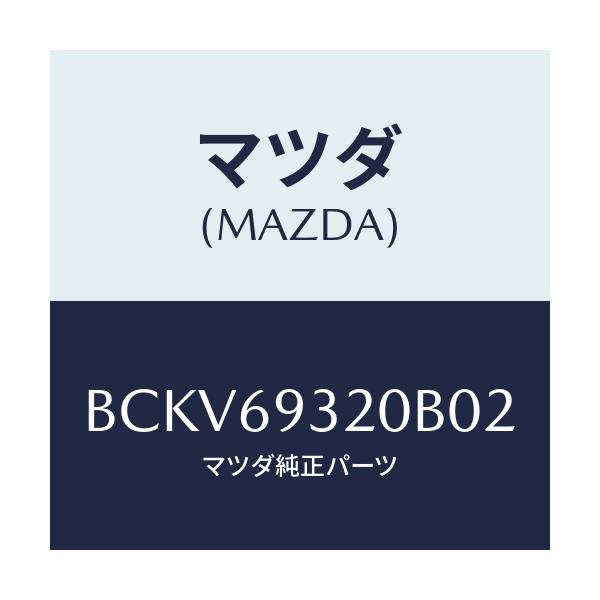 マツダ
(MAZDA)

BCKV69320B02
マツダ純正パーツ